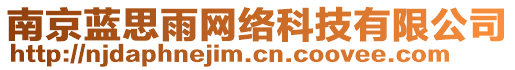 南京蓝思雨网络科技有限公司
http://njdaphnejim.cn.coovee.com